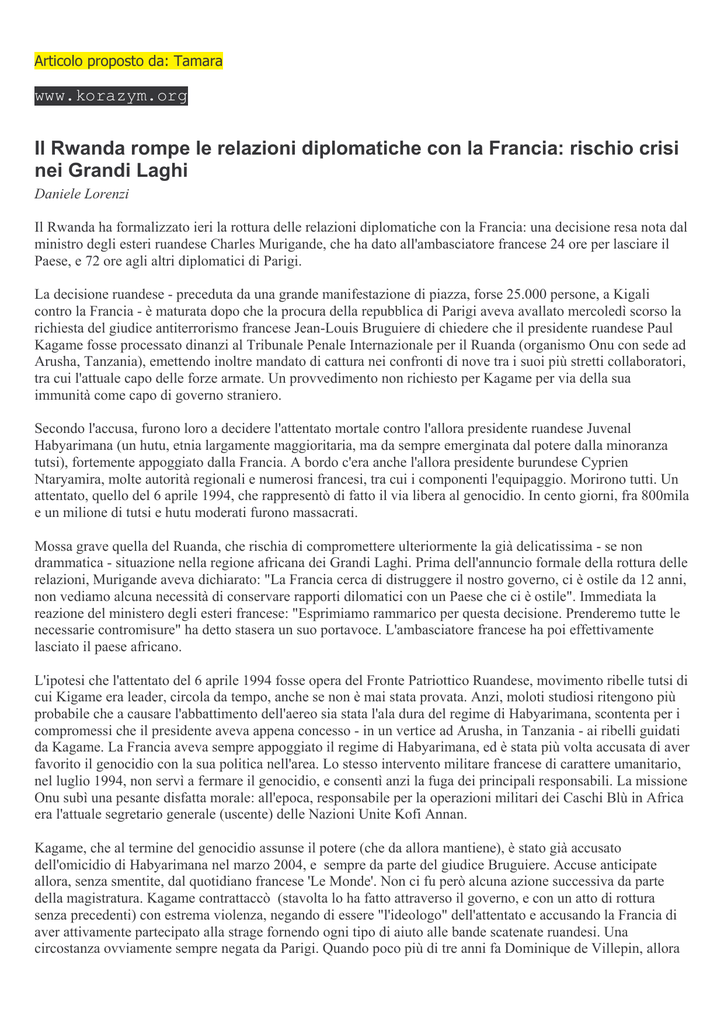 Articolo proposto da: Tamara

www.korazym.org

Il Rwanda rompe le relazioni diplomatiche con la Francia: rischio crisi nei Grandi Laghi

Daniele Lorenzi

Il Rwanda ha formalizzato ieri la rottura delle relazioni diplomatiche con la Francia: una decisione resa nota dal ministro degli esteri ruandese Charles Murigande, che ha dato all'ambasciatore francese 24 ore per lasciare il Paese, e 72 ore agli altri diplomatici di Parigi.

La decisione ruandese - preceduta da una grande manifestazione di piazza, forse 25.000 persone, a Kigali contro la Francia - è maturata dopo che la procura della repubblica di Parigi aveva avallato mercoledì scorso la richiesta del giudice antiterrorismo francese Jean-Louis Bruguiere di chiedere che il presidente ruandese Paul Kagame fosse processato dinanzi al Tribunale Penale Internazionale per il Ruanda (organismo Onu con sede ad Arusha, Tanzania), emettendo inoltre mandato di cattura nei confronti di nove tra i suoi più stretti collaboratori, tra cui l'attuale capo delle forze armate. Un provvedimento non richiesto per Kagame per via della sua immunità come capo di governo straniero.

Secondo l'accusa, furono loro a decidere l'attentato mortale contro l'allora presidente ruandese Juvenal Habyarimana (un hutu, etnia largamente maggioritaria, ma da sempre emerginata dal potere dalla minoranza tutsi), fortemente appoggiato dalla Francia. A bordo c'era anche l'allora presidente burundese Cyprien Ntaryamira, molte autorità regionali e numerosi francesi, tra cui i componenti l'equipaggio. Morirono tutti. Un attentato, quello del 6 aprile 1994, che rappresentò di fatto il via libera al genocidio. In cento giorni, fra 800mila e un milione di tutsi e hutu moderati furono massacrati.

Mossa grave quella del Ruanda, che rischia di compromettere ulteriormente la già delicatissima - se non drammatica - situazione nella regione africana dei Grandi Laghi. Prima dell'annuncio formale della rottura delle relazioni, Murigande aveva dichiarato: "La Francia cerca di distruggere il nostro governo, ci è ostile da 12 anni, non vediamo alcuna necessità di conservare rapporti dilomatici con un Paese che ci è ostile". Immediata la reazione del ministero degli esteri francese: "Esprimiamo rammarico per questa decisione. Prenderemo tutte le necessarie contromisure" ha detto stasera un suo portavoce. L'ambasciatore francese ha poi effettivamente lasciato il paese africano.

L'ipotesi che l'attentato del 6 aprile 1994 fosse opera del Fronte Patriottico Ruandese, movimento ribelle tutsi di cui Kigame era leader, circola da tempo, anche se non è mai stata provata. Anzi, moloti studiosi ritengono più probabile che a causare l'abbattimento dell'aereo sia stata l'ala dura del regime di Habyarimana, scontenta per i compromessi che il presidente aveva appena concesso - in un vertice ad Arusha, in Tanzania - ai ribelli guidati da Kagame. La Francia aveva sempre appoggiato il regime di Habyarimana, ed è stata più volta accusata di aver favorito il genocidio con la sua politica nell'area. Lo stesso intervento militare francese di carattere umanitario, nel luglio 1994, non servì a fermare il genocidio, e consentì anzi la fuga dei principali responsabili. La missione Onu subì una pesante disfatta morale: all'epoca, responsabile per la operazioni militari dei Caschi Blù in Africa era l'attuale segretario generale (uscente) delle Nazioni Unite Kofi Annan.

Kagame, che al termine del genocidio assunse il potere (che da allora mantiene), è stato già accusato dell'omicidio di Habyarimana nel marzo 2004, e sempre da parte del giudice Bruguiere. Accuse anticipate allora, senza smentite, dal quotidiano francese 'Le Monde'. Non ci fu però alcuna azione successiva da parte della magistratura. Kagame contrattaccò (stavolta lo ha fatto attraverso il governo, e con un atto di rottura senza precedenti) con estrema violenza, negando di essere "l'ideologo" dell'attentato e accusando la Francia di aver attivamente partecipato alla strage fornendo ogni tipo di aiuto alle bande scatenate ruandesi. Una circostanza ovviamente sempre negata da Parigi. Quando poco più di tre anni fa Dominique de Villepin, allora